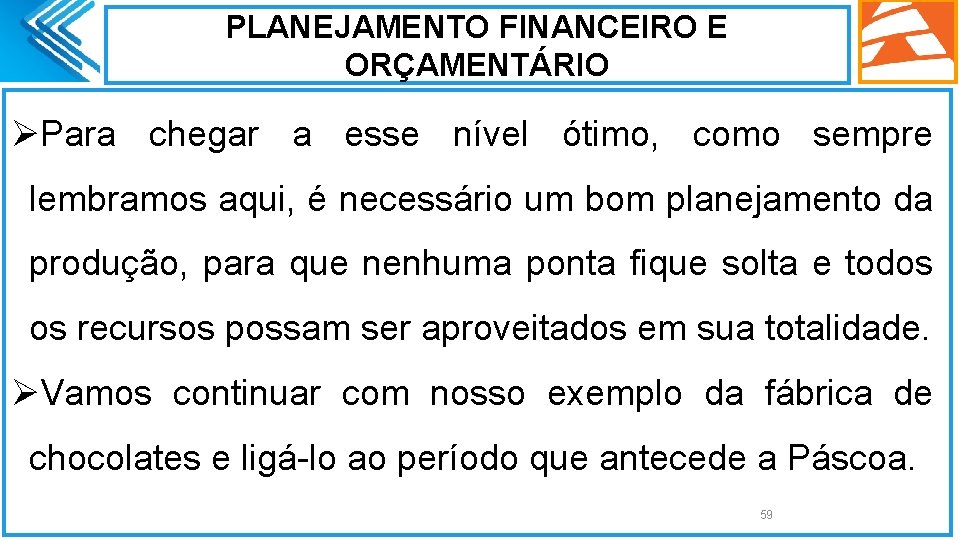 PLANEJAMENTO FINANCEIRO E ORÇAMENTÁRIO

➢Para chegar a esse nível ótimo, como sempre lembramos aqui, é necessário um bom planejamento da produção, para que nenhuma ponta fique solta e todos os recursos possam ser aproveitados em sua totalidade.

➢Vamos continuar com nosso exemplo da fábrica de chocolates e ligá-lo ao período que antecede a Páscoa.

59